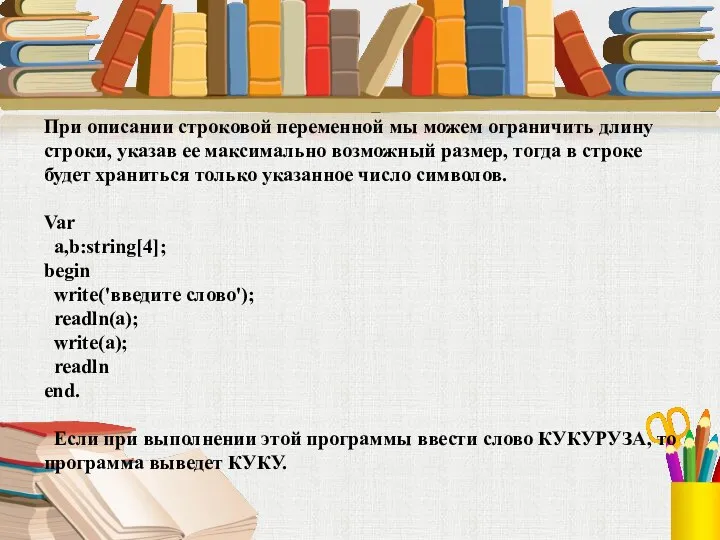 При описании строковой переменной мы можем ограничить длину строки, указав ее максимально возможный размер, тогда в строке будет храниться только указанное число символов.

Var
 a,b:string[4];
begin
 write('введите слово');
 readln(a);
 write(a);
 readln
end.

Если при выполнении этой программы ввести слово КУКУРУЗА, то программа выведет КУКУ.